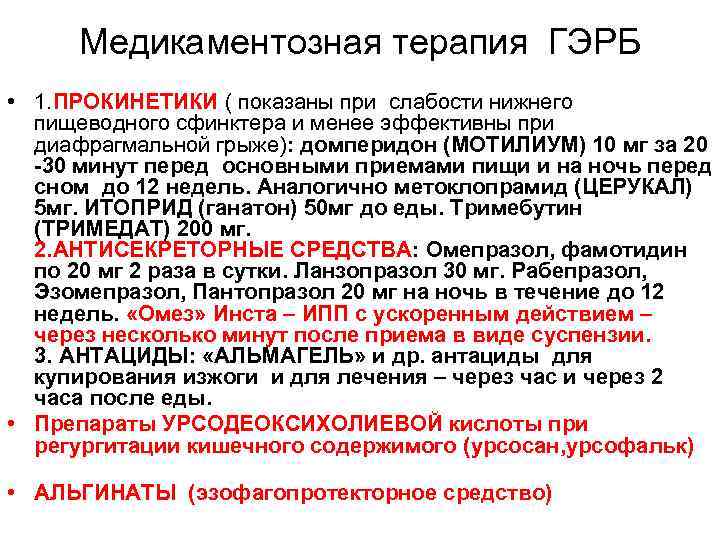 Медикаментозная терапия ГЭРБ

• 1.ПРОКИНЕТИКИ ( показаны при слабости нижнего пищеводного сфинктера и менее эффективны при диафрагмальной грыже): домперидон (МОТИЛИУМ) 10 мг за 20 -30 минут перед основными приемами пищи и на ночь перед сном до 12 недель. Аналогично метоклопрамид (ЦЕРУКАЛ) 5мг. ИТОПРИД (ганатон) 50мг до еды. Тримебутин (ТРИМЕДАТ) 200 мг.
2.АНТИСЕКРЕТОРНЫЕ СРЕДСТВА: Омепразол, фамотидин по 20 мг 2 раза в сутки. Ланзопразол 30 мг. Рабепразол, Эзомепразол, Пантопразол 20 мг на ночь в течение до 12 недель. «Омез» Инста – ИПП с ускоренным действием – через несколько минут после приема в виде суспензии.
3. АНТАЦИДЫ: «АЛЬМАГЕЛЬ» и др. антациды для купирования изжоги и для лечения – через час и через 2 часа после еды.

• Препараты УРСОДЕОКСИХОЛИЕВОЙ кислоты при регургитации кишечного содержимого (урсосан,урсофальк)

• АЛЬГИНАТЫ (эзофагопротекторное средство)